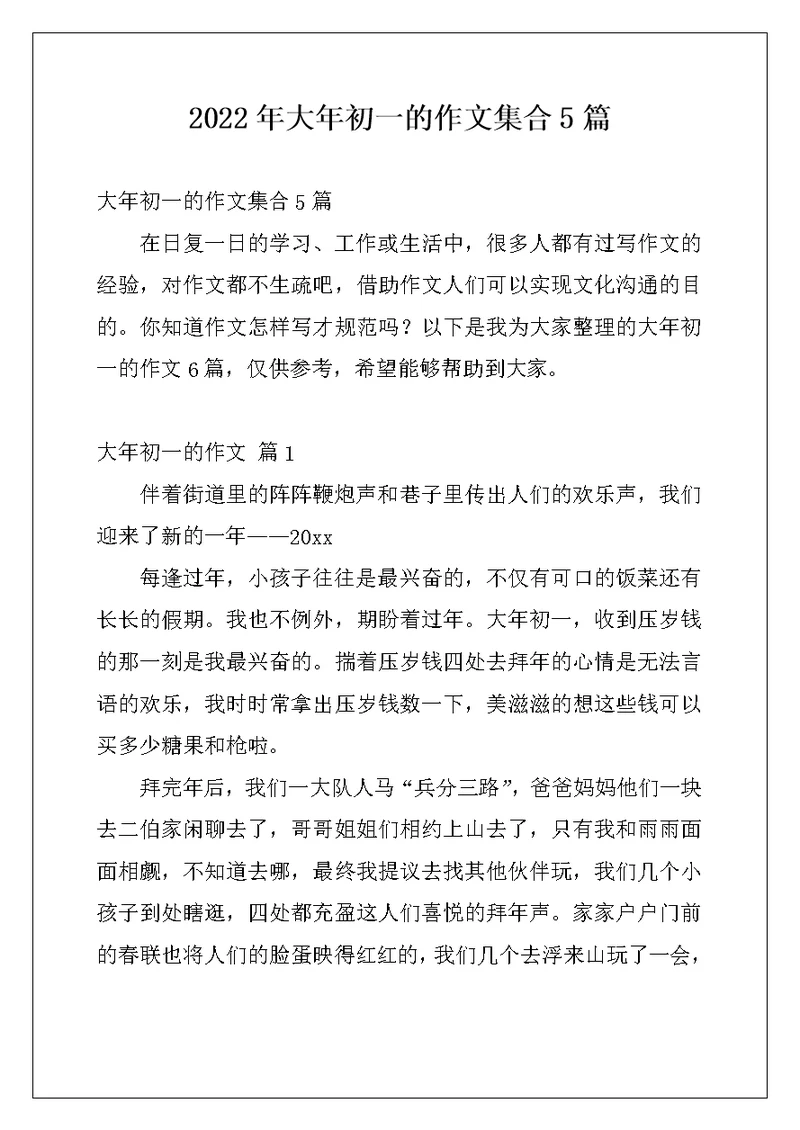 2022年大年初一的作文集合5篇

大年初一的作文集合5篇

在日复一日的学习、工作或生活中，很多人都有过写作文的经验，对作文都不生疏吧，借助作文人们可以实现文化沟通的目的。你知道作文怎样写才规范吗？以下是我为大家整理的大年初一的作文6篇，仅供参考，希望能够帮助到大家。

大年初一的作文 篇1

伴着街道里的阵阵鞭炮声和巷子里传出人们的欢乐声，我们迎来了新的一年——20xx

每逢过年，小孩子往往是最兴奋的，不仅有可口的饭菜还有长长的假期。我也不例外，期盼着过年。大年初一，收到压岁钱的那一刻是我最兴奋的。揣着压岁钱四处去拜年的心情是无法言语的欢乐，我时时常拿出压岁钱数一下，美滋滋的想这些钱可以买多少糖果和枪啦。

拜完年后，我们一大队人马“兵分三路”，爸爸妈妈他们一块去二伯家闲聊去了，哥哥姐姐们相约上山去了，只有我和雨雨面面相觑，不知道去哪，最终我提议去找其他伙伴玩，我们几个小孩子到处瞎逛，四处都充盈这人们喜悦的拜年声。家家户户门前的春联也将人们的脸蛋映得红红的，我们几个去浮来山玩了一会，